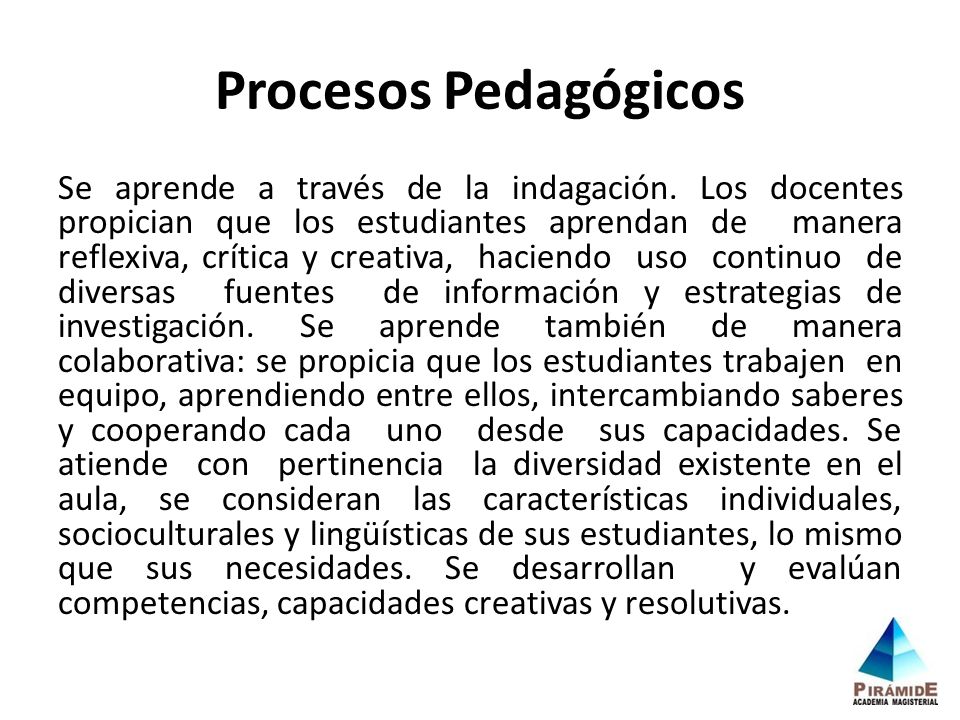 Procesos Pedagógicos

Se aprende a través de la indagación. Los docentes propician que los estudiantes aprendan de manera reflexiva, crítica y creativa, haciendo uso continuo de diversas fuentes de información y estrategias de investigación. Se aprende también de manera colaborativa: se propicia que los estudiantes trabajen en equipo, aprendiendo entre ellos, intercambiando saberes y cooperando cada uno desde sus capacidades. Se atiende con pertinencia la diversidad existente en el aula, se consideran las características individuales, socioculturales y lingüísticas de sus estudiantes, lo mismo que sus necesidades. Se desarrollan y evalúan competencias, capacidades creativas y resolutivas.

PIRÁMIDE
ACADEMIA MAGISTERIAL